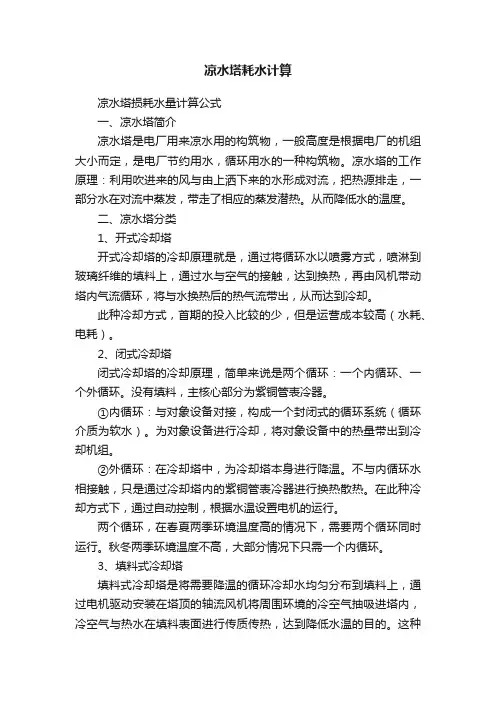 凉水塔耗水计算

凉水塔损耗水量计算公式

一、凉水塔简介

凉水塔是电厂用来凉水用的构筑物，一般高度是根据电厂的机组大小而定，是电厂节约用水，循环用水的一种构筑物。凉水塔的工作原理：利用吹进来的风与由上洒下来的水形成对流，把热源排走，一部分水在对流中蒸发，带走了相应的蒸发潜热。从而降低水的温度。

二、凉水塔分类

1、开式冷却塔

开式冷却塔的冷却原理就是，通过将循环水以喷雾方式，喷淋到玻璃纤维的填料上，通过水与空气的接触，达到换热，再由风机带动塔内气流循环，将与水换热后的热气流带出，从而达到冷却。

此种冷却方式，首期的投入比较的少，但是运营成本较高（水耗、电耗）。

2、闭式冷却塔

闭式冷却塔的冷却原理，简单来说是两个循环：一个内循环、一个外循环。没有填料，主核心部分为紫铜管表冷器。

①内循环：与对象设备对接，构成一个封闭式的循环系统（循环介质为软水）。为对象设备进行冷却，将对象设备中的热量带出到冷却机组。

②外循环：在冷却塔中，为冷却塔本身进行降温。不与内循环水相接触，只是通过冷却塔内的紫铜管表冷器进行换热散热。在此种冷却方式下，通过自动控制，根据水温设置电机的运行。

两个循环，在春夏两季环境温度高的情况下，需要两个循环同时运行。秋冬两季环境温度不高，大部分情况下只需一个内循环。

3、填料式冷却塔

填料式冷却塔是将需要降温的循环冷却水均匀分布到填料上，通过电机驱动安装在塔顶的轴流风机将周围环境的冷空气抽吸进塔内，冷空气与热水在填料表面进行传质传热，达到降低水温的目的。这种